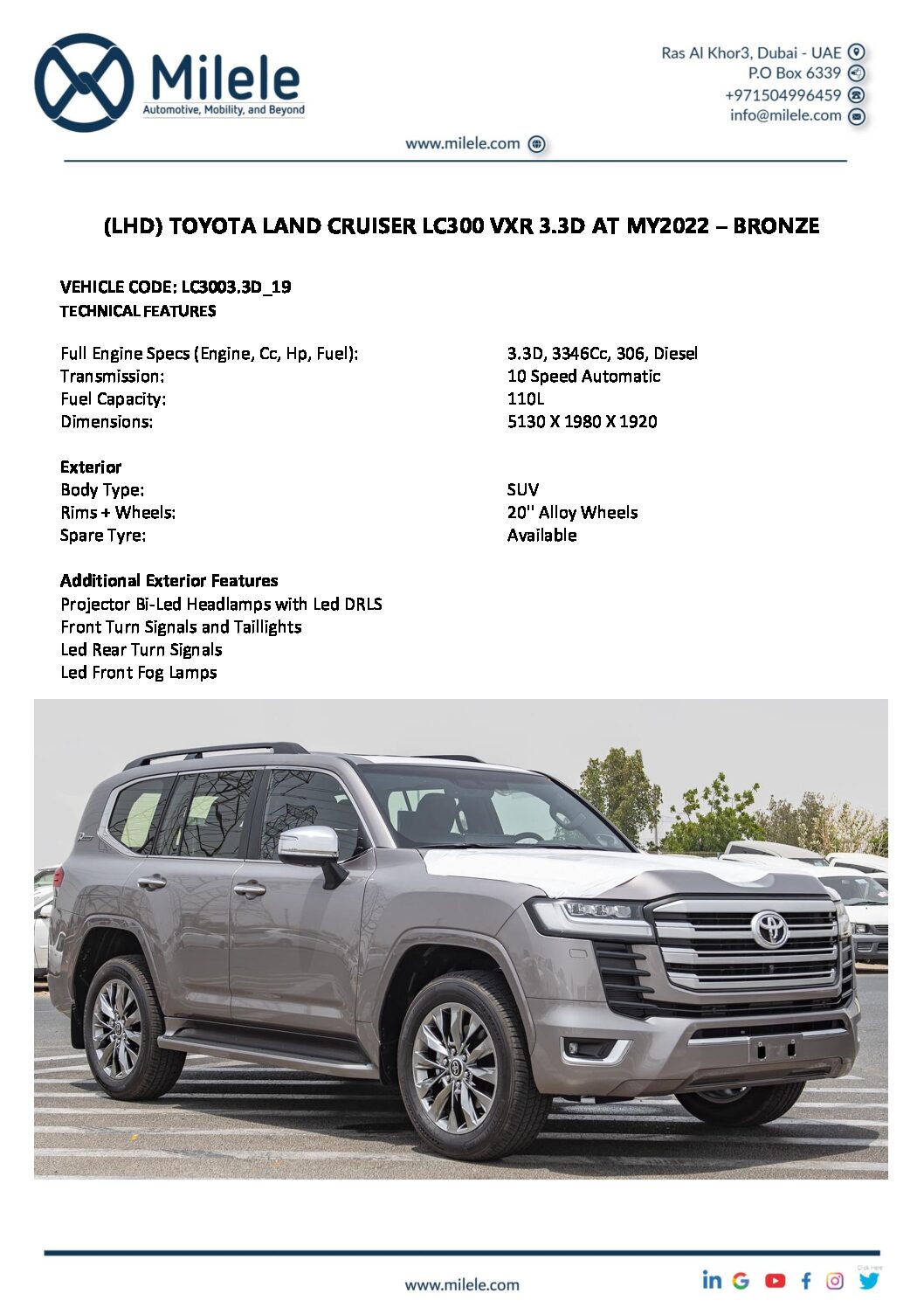 Milele
Automotive, Mobility, and Beyond

Ras Al Khor3, Dubai - UAE
P.O Box 6339
+971504996459
info@milele.com

www.milele.com

(LHD) TOYOTA LAND CRUISER LC300 VXR 3.3D AT MY2022 – BRONZE

VEHICLE CODE: LC3003.3D_19
TECHNICAL FEATURES

Full Engine Specs (Engine, Cc, Hp, Fuel): 3.3D, 3346Cc, 306, Diesel
Transmission: 10 Speed Automatic
Fuel Capacity: 110L
Dimensions: 5130 X 1980 X 1920

Exterior
Body Type: SUV
Rims + Wheels: 20'' Alloy Wheels
Spare Tyre: Available

Additional Exterior Features
Projector Bi-Led Headlamps with Led DRLS
Front Turn Signals and Taillights
Led Rear Turn Signals
Led Front Fog Lamps

www.milele.com